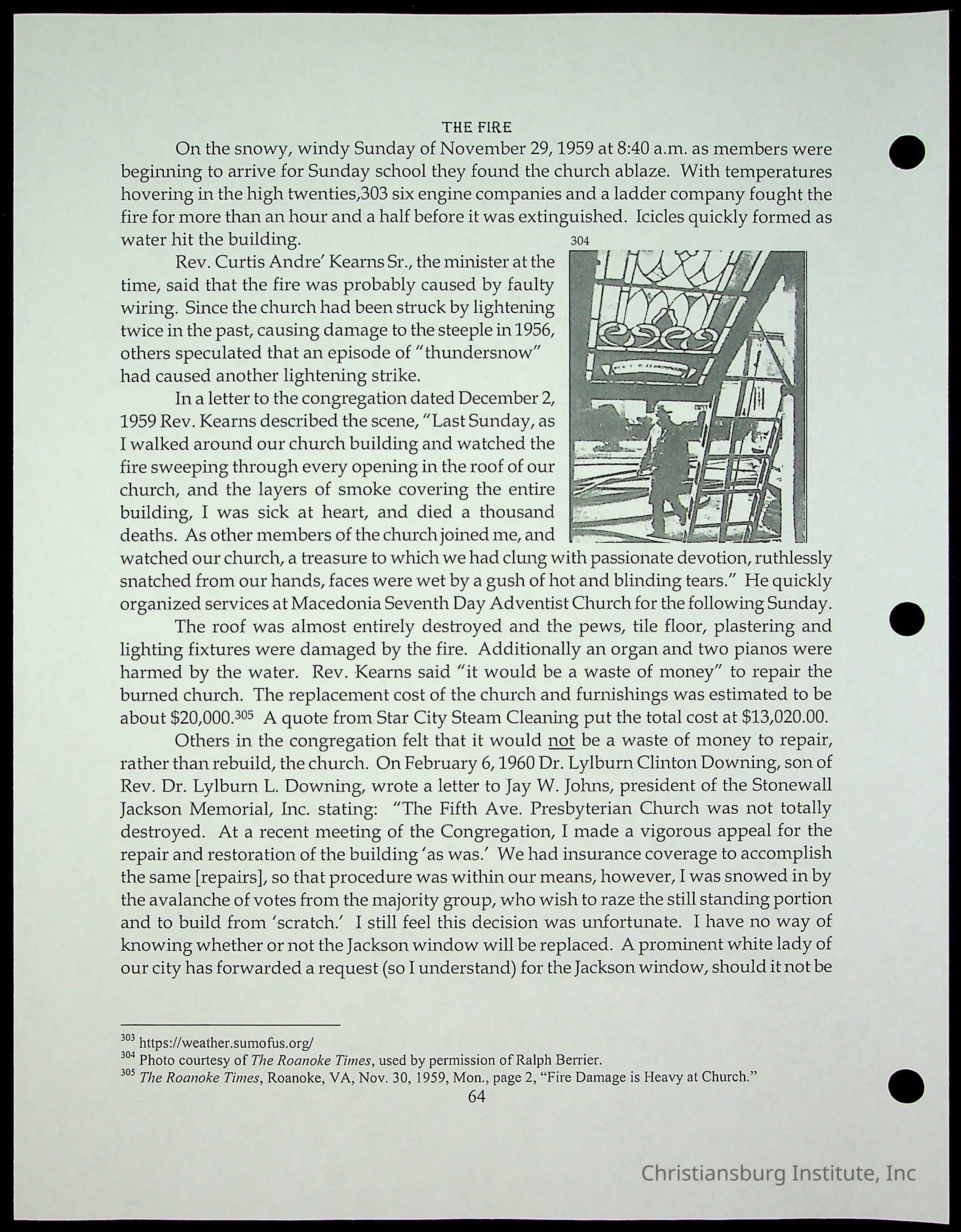 THE FIRE

On the snowy, windy Sunday of November 29, 1959 at 8:40 a.m. as members were beginning to arrive for Sunday school they found the church ablaze. With temperatures hovering in the high twenties,303 six engine companies and a ladder company fought the fire for more than an hour and a half before it was extinguished. Icicles quickly formed as water hit the building.

304

Rev. Curtis Andre' Kearns Sr., the minister at the time, said that the fire was probably caused by faulty wiring. Since the church had been struck by lightening twice in the past, causing damage to the steeple in 1956, others speculated that an episode of "thundersnow" had caused another lightening strike.

In a letter to the congregation dated December 2, 1959 Rev. Kearns described the scene, "Last Sunday, as I walked around our church building and watched the fire sweeping through every opening in the roof of our church, and the layers of smoke covering the entire building, I was sick at heart, and died a thousand deaths. As other members of the church joined me, and watched our church, a treasure to which we had clung with passionate devotion, ruthlessly snatched from our hands, faces were wet by a gush of hot and blinding tears." He quickly organized services at Macedonia Seventh Day Adventist Church for the following Sunday.

The roof was almost entirely destroyed and the pews, tile floor, plastering and lighting fixtures were damaged by the fire. Additionally an organ and two pianos were harmed by the water. Rev. Kearns said "it would be a waste of money" to repair the burned church. The replacement cost of the church and furnishings was estimated to be about \$20,000.$^{305}$ A quote from Star City Steam Cleaning put the total cost at \$13,020.00.

Others in the congregation felt that it would not be a waste of money to repair, rather than rebuild, the church. On February 6, 1960 Dr. Lylburn Clinton Downing, son of Rev. Dr. Lylburn L. Downing, wrote a letter to Jay W. Johns, president of the Stonewall Jackson Memorial, Inc. stating: "The Fifth Ave. Presbyterian Church was not totally destroyed. At a recent meeting of the Congregation, I made a vigorous appeal for the repair and restoration of the building 'as was.' We had insurance coverage to accomplish the same [repairs], so that procedure was within our means, however, I was snowed in by the avalanche of votes from the majority group, who wish to raze the still standing portion and to build from 'scratch.' I still feel this decision was unfortunate. I have no way of knowing whether or not the Jackson window will be replaced. A prominent white lady of our city has forwarded a request (so I understand) for the Jackson window, should it not be

$^{303}$ https://weather.sumofus.org/
$^{304}$ Photo courtesy of The Roanoke Times, used by permission of Ralph Berrier.
$^{305}$ The Roanoke Times, Roanoke, VA, Nov. 30, 1959, Mon., page 2, "Fire Damage is Heavy at Church."

64

Christiansburg Institute, Inc